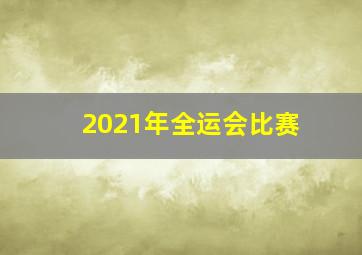 2021年全运会比赛